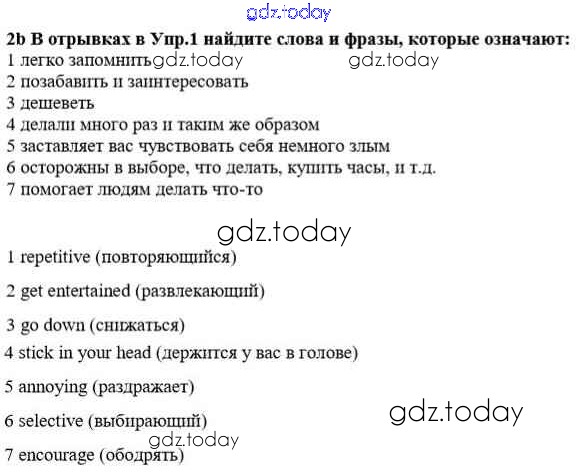 2b В отрывках в Упр.1 найдите слова и фразы, которые означают:
1 легко запомнить
2 позабавить и заинтересовать
3 дешеветь
4 делали много раз и таким же образом
5 заставляет вас чувствовать себя немного злым
6 осторожны в выборе, что делать, купить часы, и т.д.
7 помогает людям делать что-то

1 repetitive (повторяющийся)

2 get entertained (развлекающий)

3 go down (снижаться)

4 stick in your head (держится у вас в голове)

5 annoying (раздражает)

6 selective (выбирающий)

7 encourage (ободрять)

gdz.today